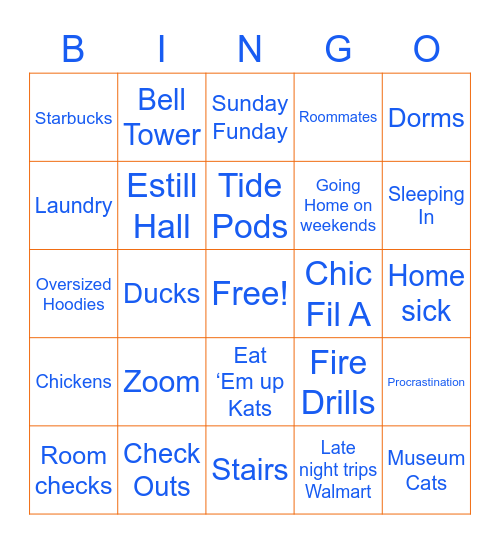 | B | I | N | G | O |
|---|---|---|---|---|
| Starbucks | Bell Tower | Sunday Funday | Roommates | Dorms |
| Laundry | Estill Hall | Tide Pods | Going Home on weekends | Sleeping In |
| Oversized Hoodies | Ducks | Free! | Chic Fil A | Home sick |
| Chickens | Zoom | Eat ‘Em up Kats | Fire Drills | Procrastination |
| Room checks | Check Outs | Stairs | Late night trips Walmart | Museum Cats |